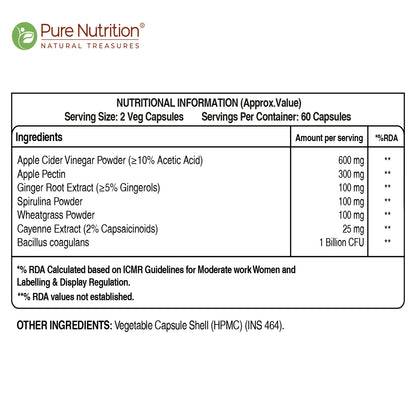 Pure Nutrition®
NATURAL TREASURES

NUTRITIONAL INFORMATION (Approx.Value)
Serving Size: 2 Veg Capsules Servings Per Container: 60 Capsules

| Ingredients | Amount per serving | *%RDA |
|---|---|---|
| Apple Cider Vinegar Powder (≥10% Acetic Acid) | 600 mg | ** |
| Apple Pectin | 300 mg | ** |
| Ginger Root Extract (≥5% Gingerols) | 100 mg | ** |
| Spirulina Powder | 100 mg | ** |
| Wheatgrass Powder | 100 mg | ** |
| Cayenne Extract (2% Capsaicinoids) | 25 mg | ** |
| Bacillus coagulans | 1 Billion CFU | ** |

*% RDA Calculated based on ICMR Guidelines for Moderate work Women and Labelling & Display Regulation.
**% RDA values not established.

OTHER INGREDIENTS: Vegetable Capsule Shell (HPMC) (INS 464).